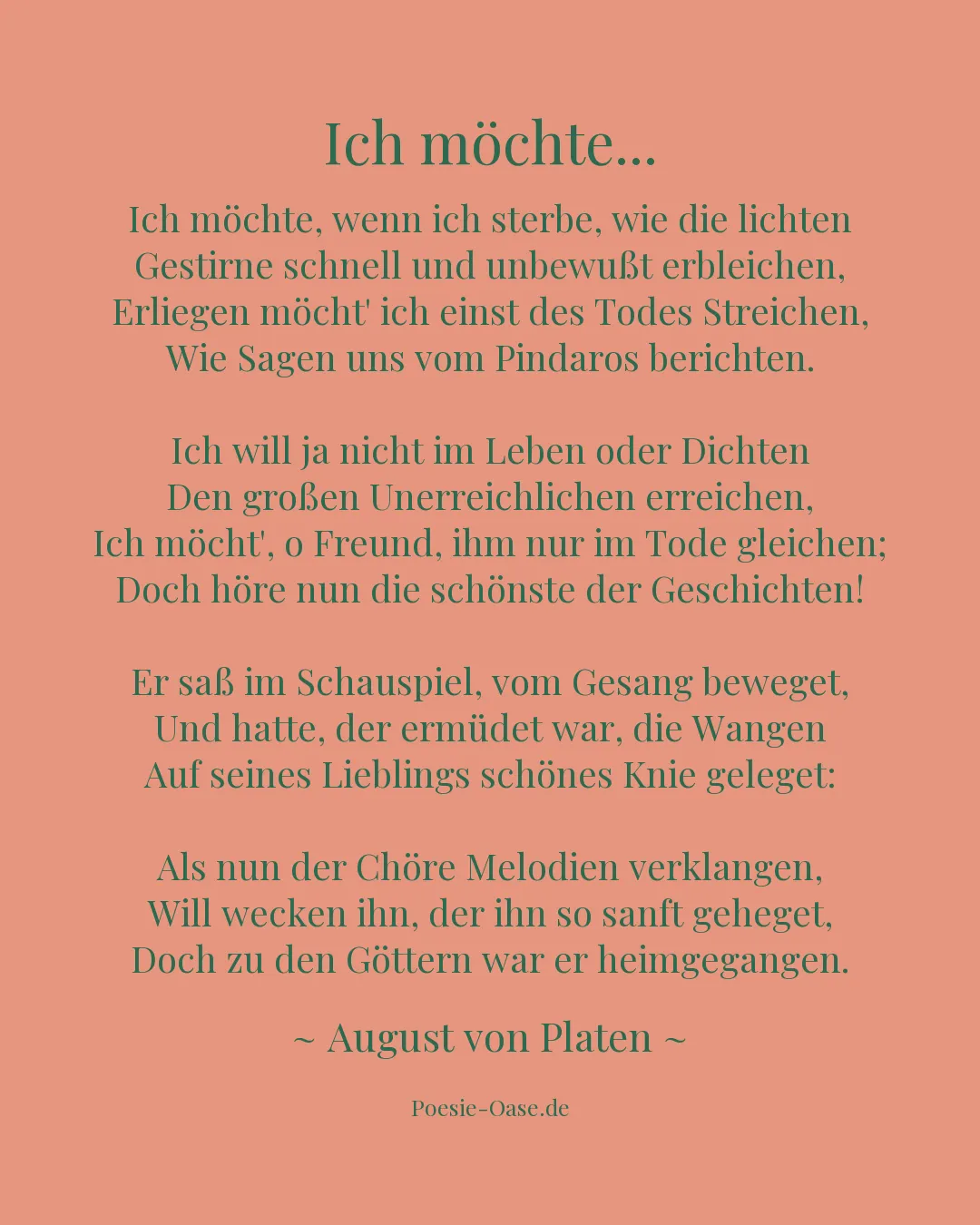 Ich möchte...

Ich möchte, wenn ich sterbe, wie die lichten
Gestirne schnell und unbewußt erbleichen,
Erliegen möcht' ich einst des Todes Streichen,
Wie Sagen uns vom Pindaros berichten.

Ich will ja nicht im Leben oder Dichten
Den großen Unerreichlichen erreichen,
Ich möcht', o Freund, ihm nur im Tode gleichen;
Doch höre nun die schönste der Geschichten!

Er saß im Schauspiel, vom Gesang beweget,
Und hatte, der ermüdet war, die Wangen
Auf seines Lieblings schönes Knie geleget:

Als nun der Chöre Melodien verklangen,
Will wecken ihn, der ihn so sanft geheget,
Doch zu den Göttern war er heimgegangen.

~ August von Platen ~

Poesie-Oase.de